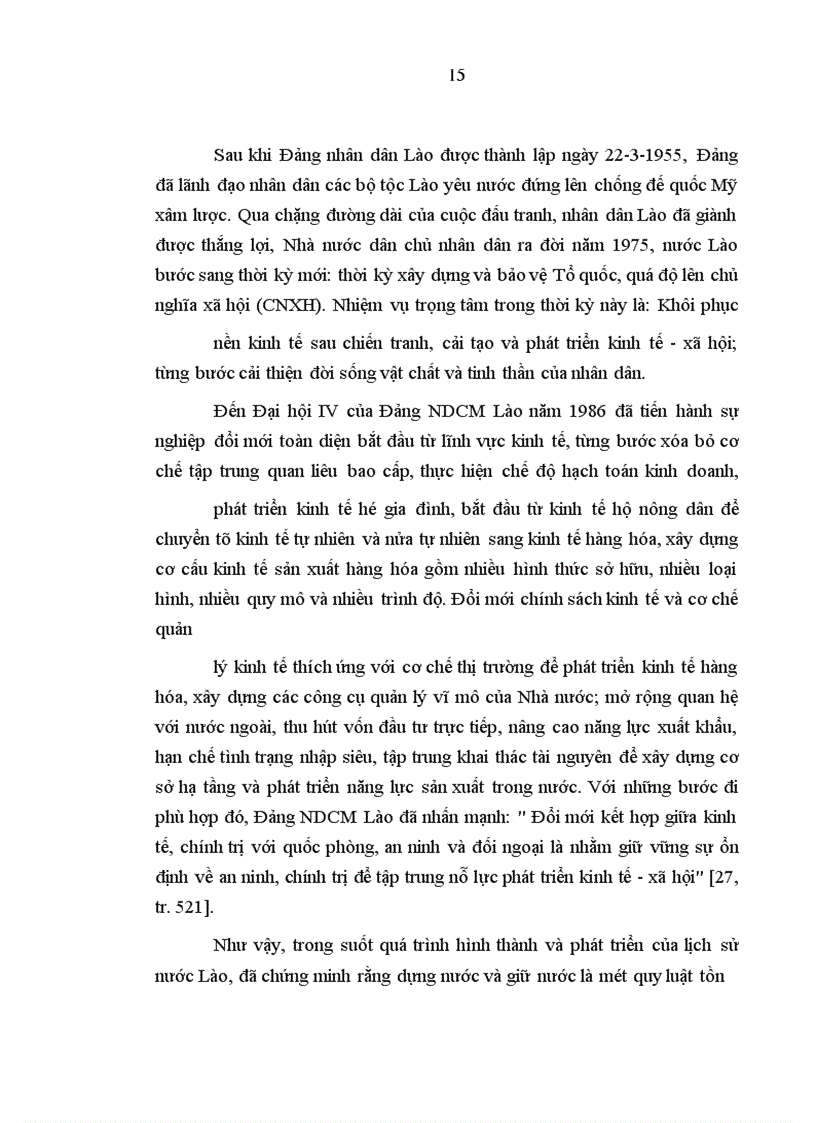 15

Sau khi Đảng nhân dân Lào được thành lập ngày 22-3-1955, Đảng đã lãnh đạo nhân dân các bộ tộc Lào yêu nước đứng lên chống đế quốc Mỹ xâm lược. Qua chặng đường dài của cuộc đấu tranh, nhân dân Lào đã giành được thắng lợi, Nhà nước dân chủ nhân dân ra đời năm 1975, nước Lào bước sang thời kỳ mới: thời kỳ xây dựng và bảo vệ Tổ quốc, quá độ lên chủ nghĩa xã hội (CNXH). Nhiệm vụ trọng tâm trong thời kỳ này là: Khôi phục

nền kinh tế sau chiến tranh, cải tạo và phát triển kinh tế - xã hội; từng bước cải thiện đời sống vật chất và tinh thần của nhân dân.

Đến Đại hội IV của Đảng NDCM Lào năm 1986 đã tiến hành sự nghiệp đổi mới toàn diện bắt đầu từ lĩnh vực kinh tế, từng bước xóa bỏ cơ chế tập trung quan liêu bao cấp, thực hiện chế độ hạch toán kinh doanh,

phát triển kinh tế hé gia đình, bắt đầu từ kinh tế hộ nông dân để chuyển tõ kinh tế tự nhiên và nửa tự nhiên sang kinh tế hàng hóa, xây dựng cơ cấu kinh tế sản xuất hàng hóa gồm nhiều hình thức sở hữu, nhiều loại hình, nhiều quy mô và nhiều trình độ. Đổi mới chính sách kinh tế và cơ chế quản

lý kinh tế thích ứng với cơ chế thị trường để phát triển kinh tế hàng hóa, xây dựng các công cụ quản lý vĩ mô của Nhà nước; mở rộng quan hệ với nước ngoài, thu hút vốn đầu tư trực tiếp, nâng cao năng lực xuất khẩu, hạn chế tình trạng nhập siêu, tập trung khai thác tài nguyên để xây dựng cơ sở hạ tầng và phát triển năng lực sản xuất trong nước. Với những bước đi phù hợp đó, Đảng NDCM Lào đã nhấn mạnh: " Đổi mới kết hợp giữa kinh tế, chính trị với quốc phòng, an ninh và đối ngoại là nhằm giữ vững sự ổn định về an ninh, chính trị để tập trung nỗ lực phát triển kinh tế - xã hội" [27, tr. 521].

Như vậy, trong suốt quá trình hình thành và phát triển của lịch sử nước Lào, đã chứng minh rằng dựng nước và giữ nước là mét quy luật tồn